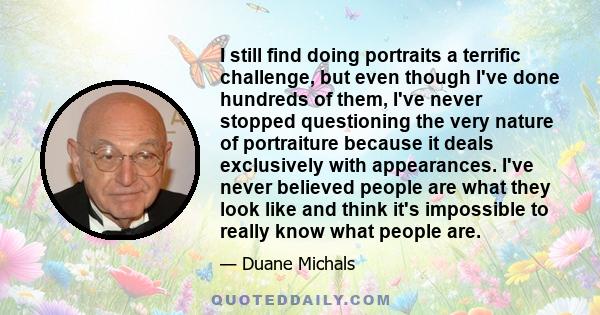 I still find doing portraits a terrific challenge, but even though I've done hundreds of them, I've never stopped questioning the very nature of portraiture because it deals exclusively with appearances. I've never believed people are what they look like and think it's impossible to really know what people are.

— Duane Michals

QUOTEDDAILY.COM